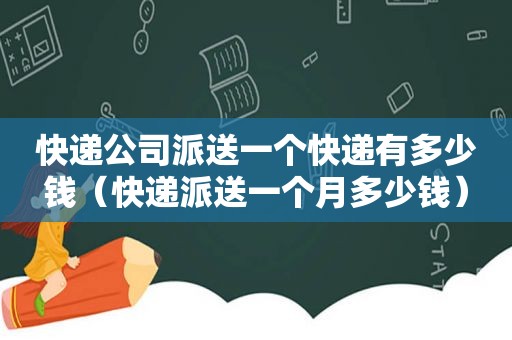 快递公司派送一个快递有多少钱（快递派送一个月多少钱）

STAT